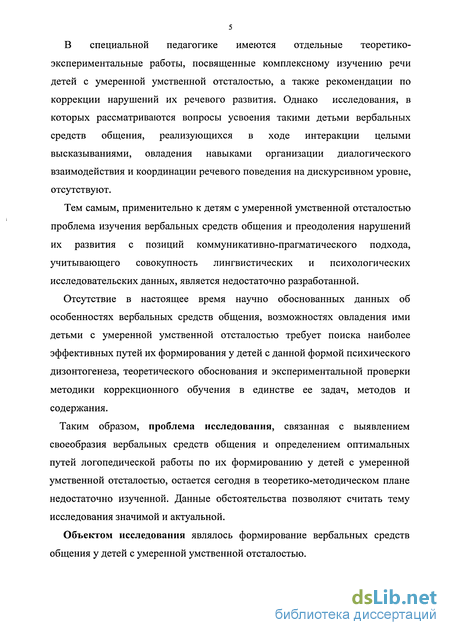 5

В специальной педагогике имеются отдельные теоретико-экспериментальные работы, посвященные комплексному изучению речи детей с умеренной умственной отсталостью, а также рекомендации по коррекции нарушений их речевого развития. Однако исследования, в которых рассматриваются вопросы усвоения такими детьми вербальных средств общения, реализующихся в ходе интеракции целыми высказываниями, овладения навыками организации диалогического взаимодействия и координации речевого поведения на дискурсивном уровне, отсутствуют.

Тем самым, применительно к детям с умеренной умственной отсталостью проблема изучения вербальных средств общения и преодоления нарушений их развития с позиций коммуникативно-прагматического подхода, учитывающего совокупность лингвистических и психологических исследовательских данных, является недостаточно разработанной.

Отсутствие в настоящее время научно обоснованных данных об особенностях вербальных средств общения, возможностях овладения ими детьми с умеренной умственной отсталостью требует поиска наиболее эффективных путей их формирования у детей с данной формой психического дизонтогенеза, теоретического обоснования и экспериментальной проверки методики коррекционного обучения в единстве ее задач, методов и содержания.

Таким образом, проблема исследования, связанная с выявлением своеобразия вербальных средств общения и определением оптимальных путей логопедической работы по их формированию у детей с умеренной умственной отсталостью, остается сегодня в теоретико-методическом плане недостаточно изученной. Данные обстоятельства позволяют считать тему исследования значимой и актуальной.

Объектом исследования являлось формирование вербальных средств общения у детей с умеренной умственной отсталостью.

dsLib.net
библиотека диссертаций